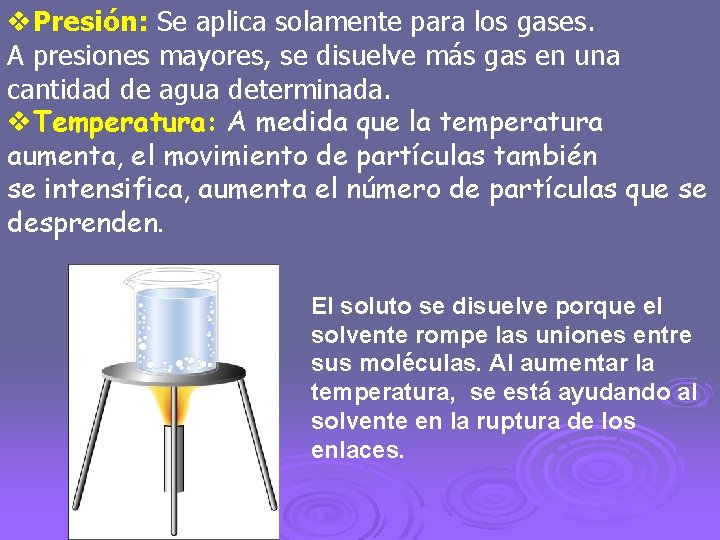 ❖Presión: Se aplica solamente para los gases.
A presiones mayores, se disuelve más gas en una cantidad de agua determinada.
❖Temperatura: A medida que la temperatura aumenta, el movimiento de partículas también se intensifica, aumenta el número de partículas que se desprenden.

El soluto se disuelve porque el solvente rompe las uniones entre sus moléculas. Al aumentar la temperatura, se está ayudando al solvente en la ruptura de los enlaces.